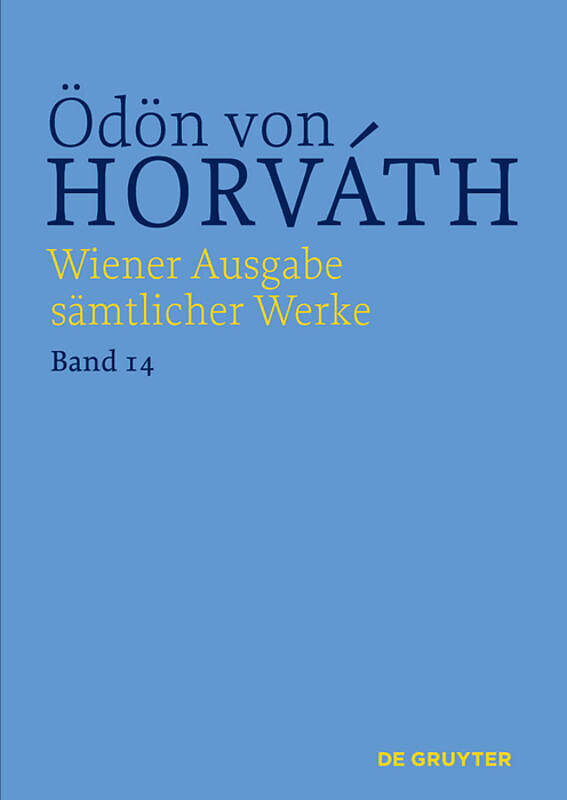 Ödön von
HORVÁTH
Wiener Ausgabe
sämtlicher Werke
Band 14

DE GRUYTER